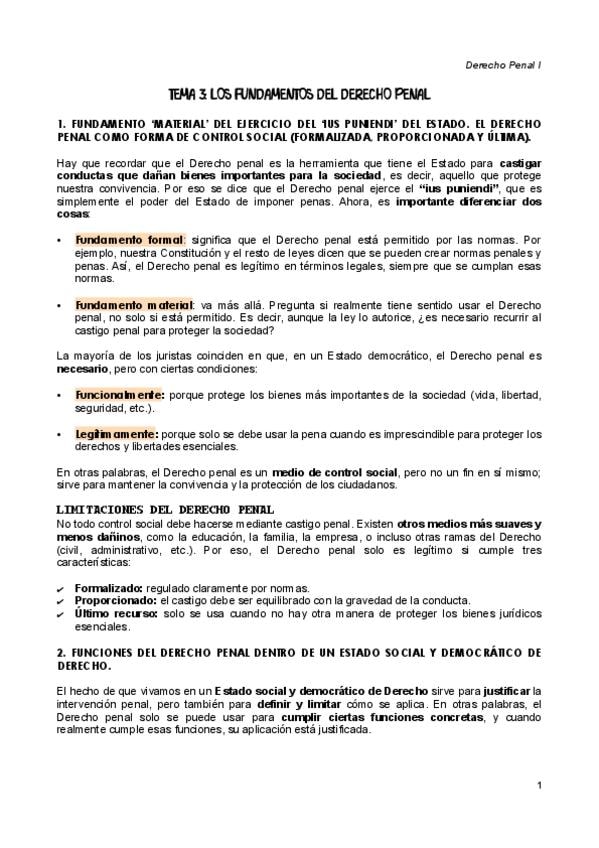 Derecho Penal I

TEMA 3: LOS FUNDAMENTOS DEL DERECHO PENAL

1. FUNDAMENTO 'MATERIAL' DEL EJERCICIO DEL 'IUS PUNIENDI' DEL ESTADO. EL DERECHO PENAL COMO FORMA DE CONTROL SOCIAL (FORMALIZADA, PROPORCIONADA Y ÚLTIMA).

Hay que recordar que el Derecho penal es la herramienta que tiene el Estado para castigar conductas que dañan bienes importantes para la sociedad, es decir, aquello que protege nuestra convivencia. Por eso se dice que el Derecho penal ejerce el "ius puniendi", que es simplemente el poder del Estado de imponer penas. Ahora, es importante diferenciar dos cosas:

• Fundamento formal: significa que el Derecho penal está permitido por las normas. Por ejemplo, nuestra Constitución y el resto de leyes dicen que se pueden crear normas penales y penas. Así, el Derecho penal es legítimo en términos legales, siempre que se cumplan esas normas.

• Fundamento material: va más allá. Pregunta si realmente tiene sentido usar el Derecho penal, no solo si está permitido. Es decir, aunque la ley lo autorice, ¿es necesario recurrir al castigo penal para proteger la sociedad?

La mayoría de los juristas coinciden en que, en un Estado democrático, el Derecho penal es necesario, pero con ciertas condiciones:

• Funcionalmente: porque protege los bienes más importantes de la sociedad (vida, libertad, seguridad, etc.).

• Legítimamente: porque solo se debe usar la pena cuando es imprescindible para proteger los derechos y libertades esenciales.

En otras palabras, el Derecho penal es un medio de control social, pero no un fin en sí mismo; sirve para mantener la convivencia y la protección de los ciudadanos.

LIMITACIONES DEL DERECHO PENAL
No todo control social debe hacerse mediante castigo penal. Existen otros medios más suaves y menos dañinos, como la educación, la familia, la empresa, o incluso otras ramas del Derecho (civil, administrativo, etc.). Por eso, el Derecho penal solo es legítimo si cumple tres características:

✓ Formalizado: regulado claramente por normas.
✓ Proporcionado: el castigo debe ser equilibrado con la gravedad de la conducta.
✓ Último recurso: solo se usa cuando no hay otra manera de proteger los bienes jurídicos esenciales.

2. FUNCIONES DEL DERECHO PENAL DENTRO DE UN ESTADO SOCIAL Y DEMOCRÁTICO DE DERECHO.

El hecho de que vivamos en un Estado social y democrático de Derecho sirve para justificar la intervención penal, pero también para definir y limitar cómo se aplica. En otras palabras, el Derecho penal solo se puede usar para cumplir ciertas funciones concretas, y cuando realmente cumple esas funciones, su aplicación está justificada.

1